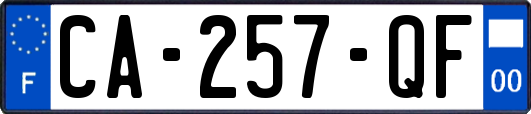 F
CA-257-QF
00